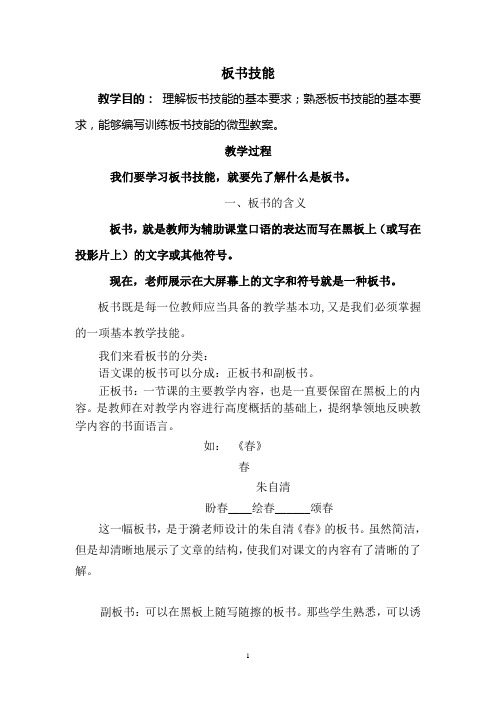 板书技能

教学目的： 理解板书技能的基本要求；熟悉板书技能的基本要求，能够编写训练板书技能的微型教案。

教学过程

我们要学习板书技能，就要先了解什么是板书。

一、板书的含义

板书，就是教师为辅助课堂口语的表达而写在黑板上（或写在投影片上）的文字或其他符号。

现在，老师展示在大屏幕上的文字和符号就是一种板书。

板书既是每一位教师应当具备的教学基本功，又是我们必须掌握的一项基本教学技能。

我们来看板书的分类：

语文课的板书可以分成：正板书和副板书。

正板书：一节课的主要教学内容，也是一直要保留在黑板上的内容。是教师在对教学内容进行高度概括的基础上，提纲挈领地反映教学内容的书面语言。

如：《春》

春

朱自清

盼春____绘春______颂春

这一幅板书，是于漪老师设计的朱自清《春》的板书。虽然简洁，但是却清晰地展示了文章的结构，使我们对课文的内容有了清晰的了解。

副板书：可以在黑板上随写随擦的板书。那些学生熟悉，可以诱

1